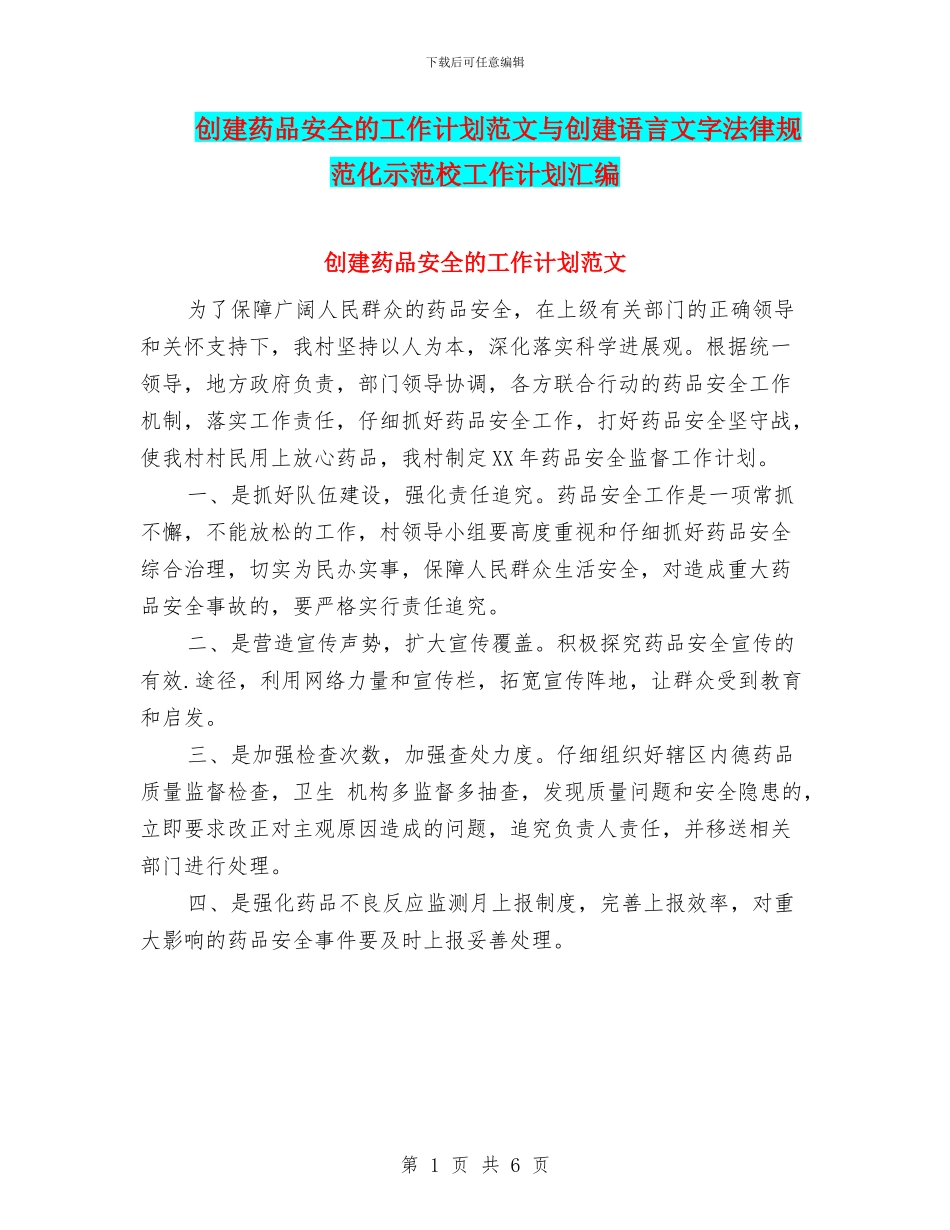 下载后可任意编辑

创建药品安全的工作计划范文与创建语言文字法律规范化示范校工作计划汇编

创建药品安全的工作计划范文

为了保障广阔人民群众的药品安全，在上级有关部门的正确领导和关怀支持下，我村坚持以人为本，深化落实科学进展观。根据统一领导，地方政府负责，部门领导协调，各方联合行动的药品安全工作机制，落实工作责任，仔细抓好药品安全工作，打好药品安全坚守战，使我村村民用上放心药品，我村制定XX年药品安全监督工作计划。

一、是抓好队伍建设，强化责任追究。药品安全工作是一项常抓不懈，不能放松的工作，村领导小组要高度重视和仔细抓好药品安全综合治理，切实为民办实事，保障人民群众生活安全，对造成重大药品安全事故的，要严格实行责任追究。

二、是营造宣传声势，扩大宣传覆盖。积极探究药品安全宣传的有效.途径，利用网络力量和宣传栏，拓宽宣传阵地，让群众受到教育和启发。

三、是加强检查次数，加强查处力度。仔细组织好辖区内德药品质量监督检查，卫生 机构多监督多抽查，发现质量问题和安全隐患的，立即要求改正对主观原因造成的问题，追究负责人责任，并移送相关部门进行处理。

四、是强化药品不良反应监测月上报制度，完善上报效率，对重大影响的药品安全事件要及时上报妥善处理。

第 1 页 共 6 页